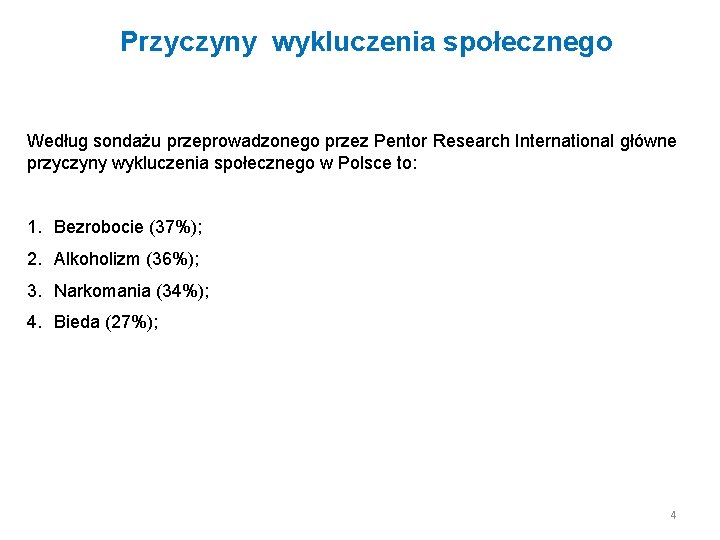 Przyczyny wykluczenia społecznego

Według sondażu przeprowadzonego przez Pentor Research International główne przyczyny wykluczenia społecznego w Polsce to:

1. Bezrobocie (37%);
2. Alkoholizm (36%);
3. Narkomania (34%);
4. Bieda (27%);

4